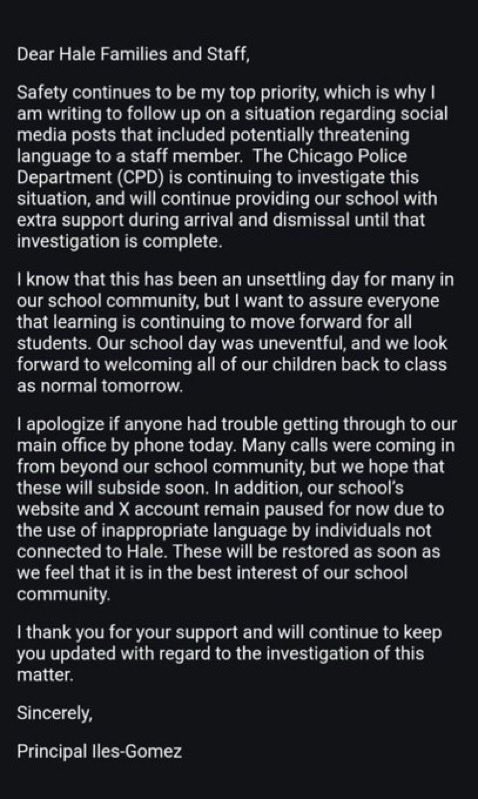 Dear Hale Families and Staff,

Safety continues to be my top priority, which is why I am writing to follow up on a situation regarding social media posts that included potentially threatening language to a staff member. The Chicago Police Department (CPD) is continuing to investigate this situation, and will continue providing our school with extra support during arrival and dismissal until that investigation is complete.

I know that this has been an unsettling day for many in our school community, but I want to assure everyone that learning is continuing to move forward for all students. Our school day was uneventful, and we look forward to welcoming all of our children back to class as normal tomorrow.

I apologize if anyone had trouble getting through to our main office by phone today. Many calls were coming in from beyond our school community, but we hope that these will subside soon. In addition, our school's website and X account remain paused for now due to the use of inappropriate language by individuals not connected to Hale. These will be restored as soon as we feel that it is in the best interest of our school community.

I thank you for your support and will continue to keep you updated with regard to the investigation of this matter.

Sincerely,

Principal Iles-Gomez